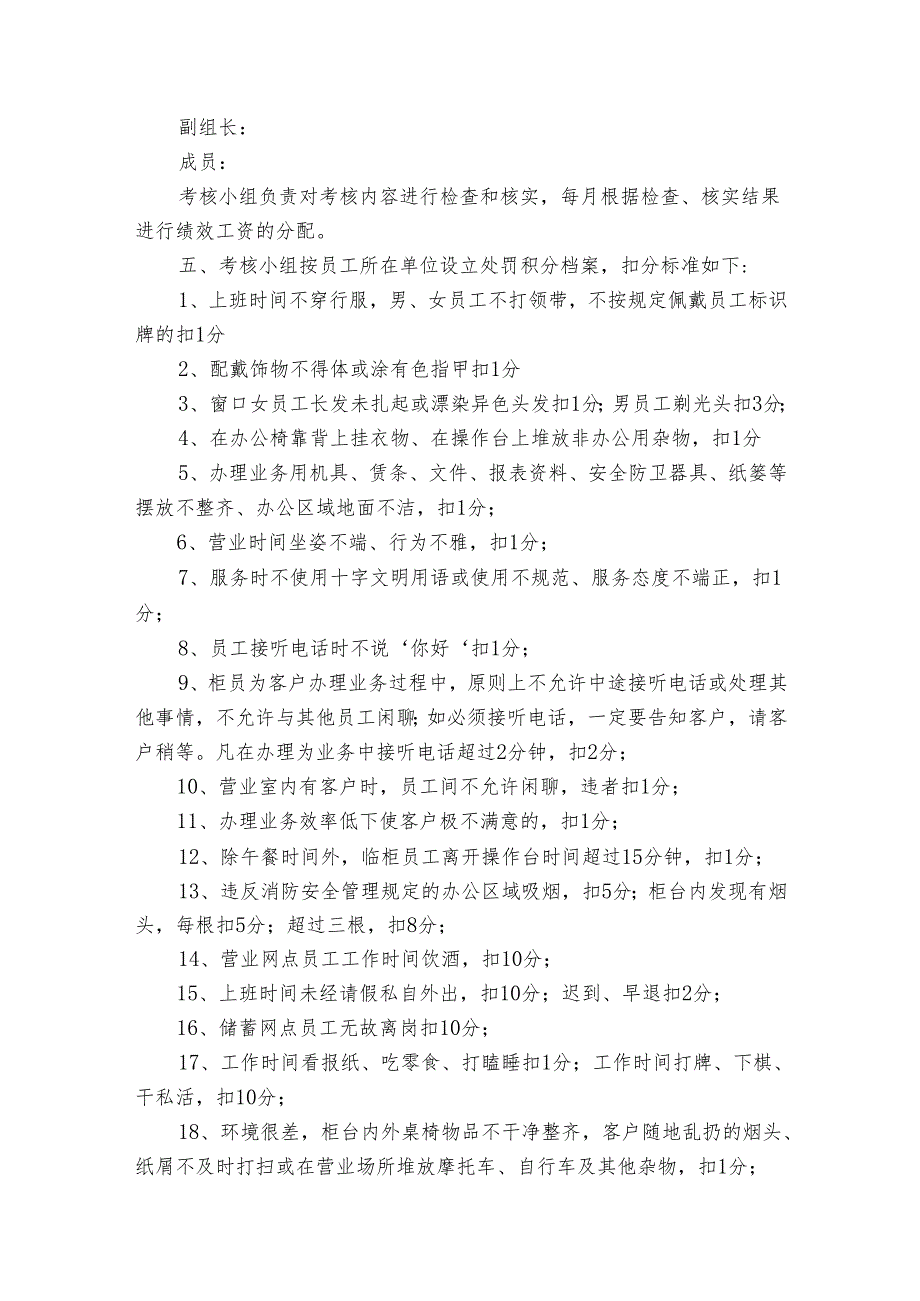 副组长：

成员：

考核小组负责对考核内容进行检查和核实，每月根据检查、核实结果进行绩效工资的分配。

五、考核小组按员工所在单位设立处罚积分档案，扣分标准如下：

1、上班时间不穿行服，男、女员工不打领带，不按规定佩戴员工标识牌的扣1分

2、配戴饰物不得体或涂有色指甲扣1分

3、窗口女员工长发未扎起或漂染异色头发扣1分；男员工剃光头扣3分；

4、在办公椅靠背上挂衣物、在操作台上堆放非办公用杂物，扣1分

5、办理业务用机具、赁条、文件、报表资料、安全防卫器具、纸篓等摆放不整齐、办公区域地面不洁，扣1分；

6、营业时间坐姿不端、行为不雅，扣1分；

7、服务时不使用十字文明用语或使用不规范、服务态度不端正，扣1分；

8、员工接听电话时不说‘你好‘扣1分；

9、柜员为客户办理业务过程中，原则上不允许中途接听电话或处理其他事情，不允许与其他员工闲聊；如必须接听电话，一定要告知客户，请客户稍等。凡在办理为业务中接听电话超过2分钟，扣2分；

10、营业室内有客户时，员工间不允许闲聊，违者扣1分；

11、办理业务效率低下使客户极不满意的，扣1分；

12、除午餐时间外，临柜员工离开操作台时间超过15分钟，扣1分；

13、违反消防安全管理规定的办公区域吸烟，扣5分；柜台内发现有烟头，每根扣5分；超过三根，扣8分；

14、营业网点员工工作时间饮酒，扣10分；

15、上班时间未经请假私自外出，扣10分；迟到、早退扣2分；

16、储蓄网点员工无故离岗扣10分；

17、工作时间看报纸、吃零食、打瞌睡扣1分；工作时间打牌、下棋、干私活，扣10分；

18、环境很差，柜台内外桌椅物品不干净整齐，客户随地乱扔的烟头、纸屑不及时打扫或在营业场所堆放摩托车、自行车及其他杂物，扣1分；